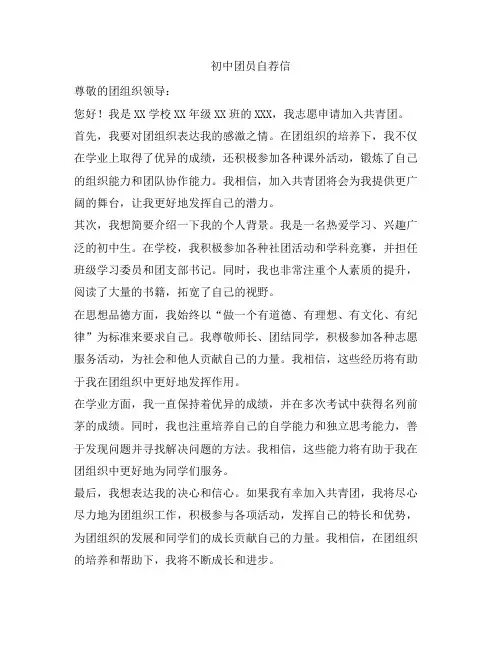 初中团员自荐信

尊敬的团组织领导：

您好！我是XX学校XX年级XX班的XXX，我志愿申请加入共青团。

首先，我要对团组织表达我的感激之情。在团组织的培养下，我不仅在学业上取得了优异的成绩，还积极参加各种课外活动，锻炼了自己的组织能力和团队协作能力。我相信，加入共青团将会为我提供更广阔的舞台，让我更好地发挥自己的潜力。

其次，我想简要介绍一下我的个人背景。我是一名热爱学习、兴趣广泛的初中生。在学校，我积极参加各种社团活动和学科竞赛，并担任班级学习委员和团支部书记。同时，我也非常注重个人素质的提升，阅读了大量的书籍，拓宽了自己的视野。

在思想品德方面，我始终以“做一个有道德、有理想、有文化、有纪律”为标准来要求自己。我尊敬师长、团结同学，积极参加各种志愿服务活动，为社会和他人贡献自己的力量。我相信，这些经历将有助于我在团组织中更好地发挥作用。

在学业方面，我一直保持着优异的成绩，并在多次考试中获得名列前茅的成绩。同时，我也注重培养自己的自学能力和独立思考能力，善于发现问题并寻找解决问题的方法。我相信，这些能力将有助于我在团组织中更好地为同学们服务。

最后，我想表达我的决心和信心。如果我有幸加入共青团，我将尽心尽力地为团组织工作，积极参与各项活动，发挥自己的特长和优势，为团组织的发展和同学们的成长贡献自己的力量。我相信，在团组织的培养和帮助下，我将不断成长和进步。